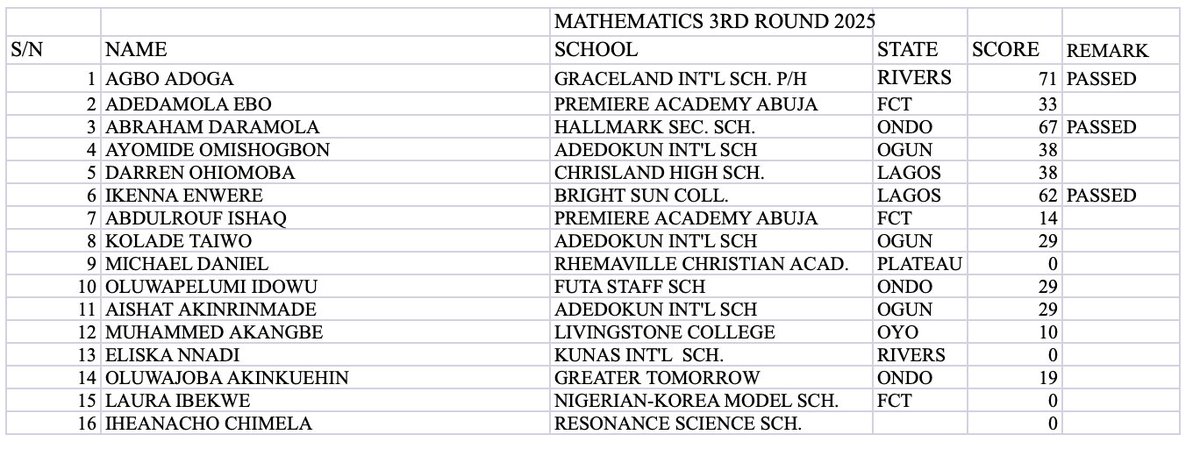 | | | MATHEMATICS 3RD ROUND 2025 | | | |
|---|---|---|---|---|---|
| S/N | NAME | SCHOOL | STATE | SCORE | REMARK |
| 1 | AGBO ADOGA | GRACELAND INT'L SCH. P/H | RIVERS | 71 | PASSED |
| 2 | ADEDAMOLA EBO | PREMIERE ACADEMY ABUJA | FCT | 33 | |
| 3 | ABRAHAM DARAMOLA | HALLMARK SEC. SCH. | ONDO | 67 | PASSED |
| 4 | AYOMIDE OMISHOGBON | ADEDOKUN INT'L SCH | OGUN | 38 | |
| 5 | DARREN OHIOMOBA | CHRISLAND HIGH SCH. | LAGOS | 38 | |
| 6 | IKENNA ENWERE | BRIGHT SUN COLL. | LAGOS | 62 | PASSED |
| 7 | ABDULROUF ISHAQ | PREMIERE ACADEMY ABUJA | FCT | 14 | |
| 8 | KOLADE TAIWO | ADEDOKUN INT'L SCH | OGUN | 29 | |
| 9 | MICHAEL DANIEL | RHEMAVILLE CHRISTIAN ACAD. | PLATEAU | 0 | |
| 10 | OLUWAPELUMI IDOWU | FUTA STAFF SCH | ONDO | 29 | |
| 11 | AISHAT AKINRINMADE | ADEDOKUN INT'L SCH | OGUN | 29 | |
| 12 | MUHAMMED AKANGBE | LIVINGSTONE COLLEGE | OYO | 10 | |
| 13 | ELISKA NNADI | KUNAS INT'L SCH. | RIVERS | 0 | |
| 14 | OLUWAJOBA AKINKUEHIN | GREATER TOMORROW | ONDO | 19 | |
| 15 | LAURA IBEKWE | NIGERIAN-KOREA MODEL SCH. | FCT | 0 | |
| 16 | IHEANACHO CHIMELA | RESONANCE SCIENCE SCH. | | 0 | |